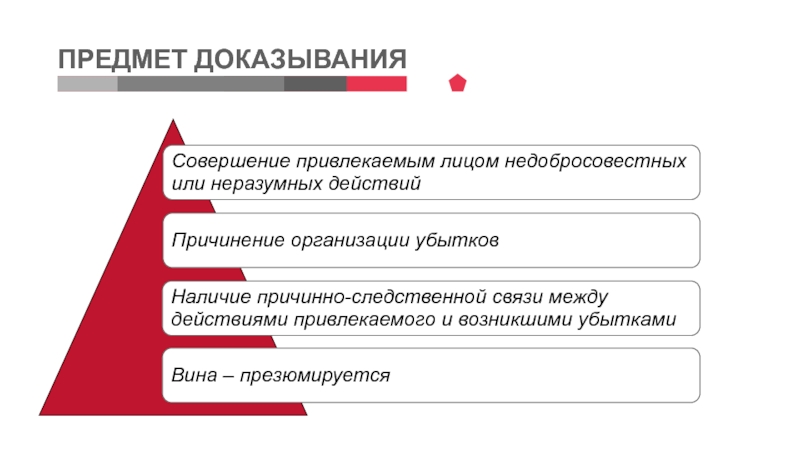 ПРЕДМЕТ ДОКАЗЫВАНИЯ

Совершение привлекаемым лицом недобросовестных или неразумных действий

Причинение организации убытков

Наличие причинно-следственной связи между действиями привлекаемого и возникшими убытками

Вина – презюмируется